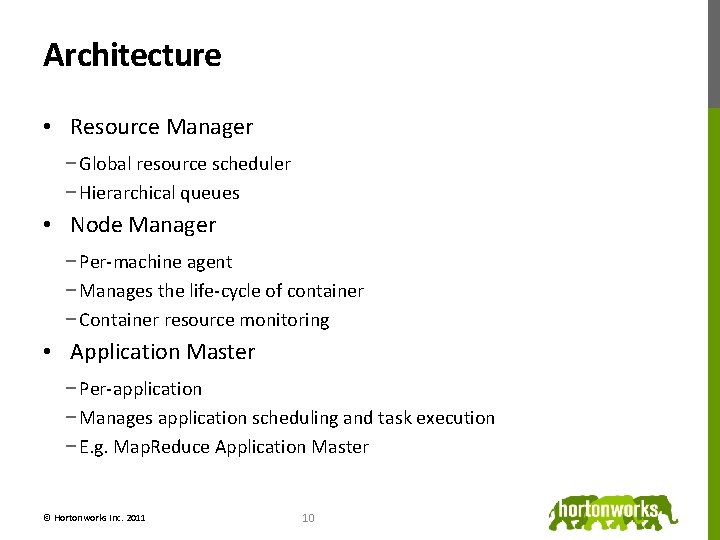 Architecture

• Resource Manager

– Global resource scheduler

– Hierarchical queues

• Node Manager

– Per-machine agent

– Manages the life-cycle of container

– Container resource monitoring

• Application Master

– Per-application

– Manages application scheduling and task execution

– E.g. MapReduce Application Master

© Hortonworks Inc. 2011

10

hortonworks